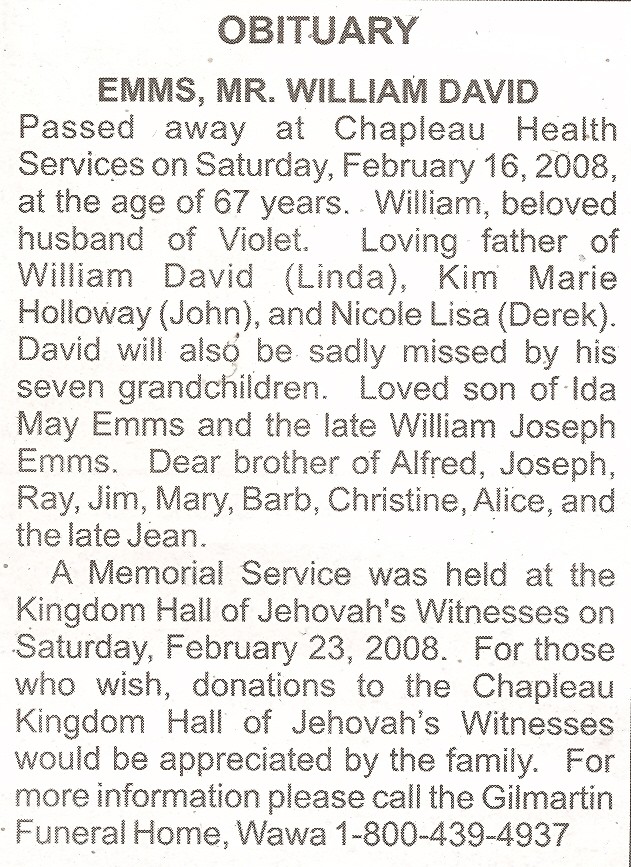 OBITUARY

EMMS, MR. WILLIAM DAVID

Passed away at Chapleau Health Services on Saturday, February 16, 2008, at the age of 67 years. William, beloved husband of Violet. Loving father of William David (Linda), Kim Marie Holloway (John), and Nicole Lisa (Derek). David will also be sadly missed by his seven grandchildren. Loved son of Ida May Emms and the late William Joseph Emms. Dear brother of Alfred, Joseph, Ray, Jim, Mary, Barb, Christine, Alice, and the late Jean.

A Memorial Service was held at the Kingdom Hall of Jehovah's Witnesses on Saturday, February 23, 2008. For those who wish, donations to the Chapleau Kingdom Hall of Jehovah's Witnesses would be appreciated by the family. For more information please call the Gilmartin Funeral Home, Wawa 1-800-439-4937